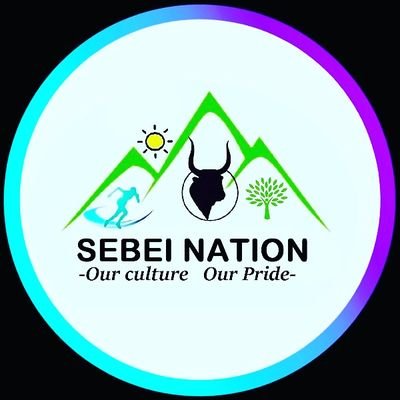 SEBEI NATION
-Our culture Our Pride-